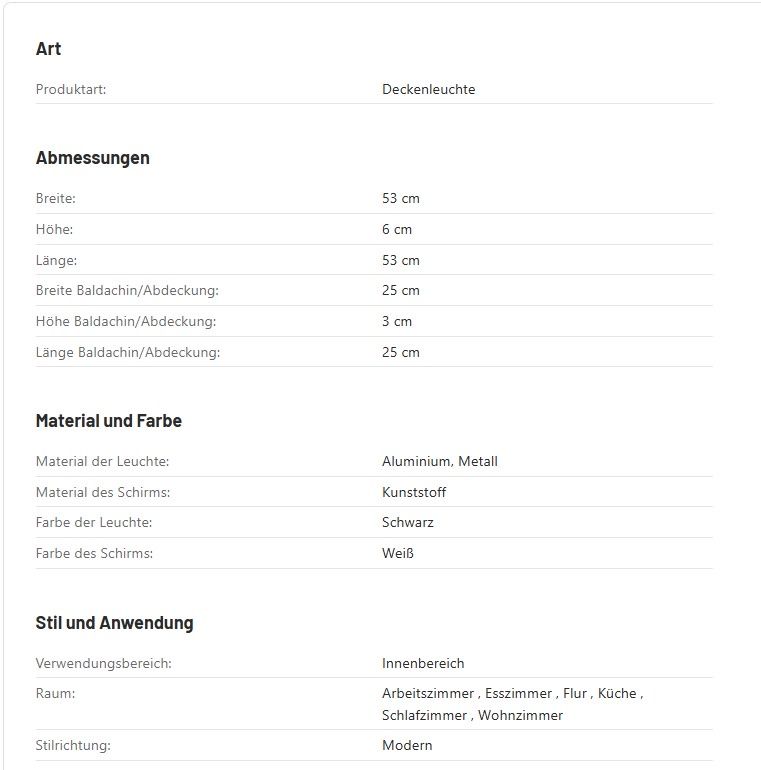 Art

| Produktart: | Deckenleuchte |
|---|---|

Abmessungen

| Breite: | 53 cm |
|---|---|
| Höhe: | 6 cm |
| Länge: | 53 cm |
| Breite Baldachin/Abdeckung: | 25 cm |
| Höhe Baldachin/Abdeckung: | 3 cm |
| Länge Baldachin/Abdeckung: | 25 cm |

Material und Farbe

| Material der Leuchte: | Aluminium, Metall |
|---|---|
| Material des Schirms: | Kunststoff |
| Farbe der Leuchte: | Schwarz |
| Farbe des Schirms: | Weiß |

Stil und Anwendung

| Verwendungsbereich: | Innenbereich |
|---|---|
| Raum: | Arbeitszimmer , Esszimmer , Flur , Küche , Schlafzimmer , Wohnzimmer |
| Stilrichtung: | Modern |